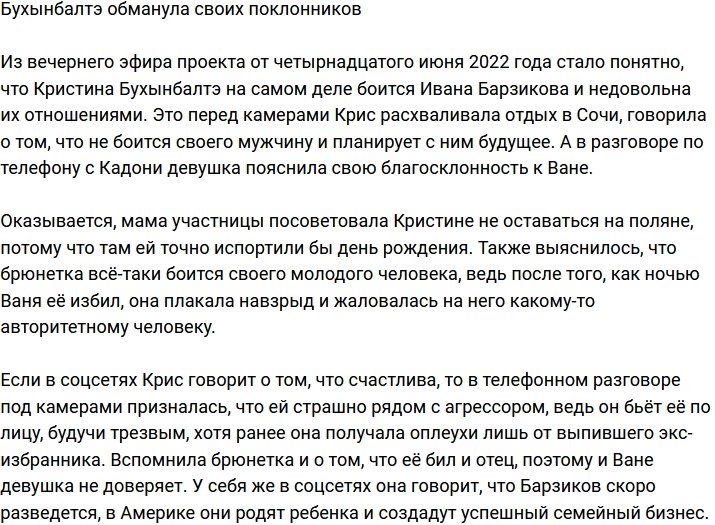 Бухынбалтэ обманула своих поклонников

Из вечернего эфира проекта от четырнадцатого июня 2022 года стало понятно, что Кристина Бухынбалтэ на самом деле боится Ивана Барзикова и недовольна их отношениями. Это перед камерами Крис расхваливала отдых в Сочи, говорила о том, что не боится своего мужчину и планирует с ним будущее. А в разговоре по телефону с Кадони девушка пояснила свою благосклонность к Ване.

Оказывается, мама участницы посоветовала Кристине не оставаться на поляне, потому что там ей точно испортили бы день рождения. Также выяснилось, что брюнетка всё-таки боится своего молодого человека, ведь после того, как ночью Ваня её избил, она плакала навзрыд и жаловалась на него какому-то авторитетному человеку.

Если в соцсетях Крис говорит о том, что счастлива, то в телефонном разговоре под камерами призналась, что ей страшно рядом с агрессором, ведь он бьёт её по лицу, будучи трезвым, хотя ранее она получала оплеухи лишь от выпившего экс-избранника. Вспомнила брюнетка и о том, что её бил и отец, поэтому и Ване девушка не доверяет. У себя же в соцсетях она говорит, что Барзиков скоро разведется, в Америке они родят ребенка и создадут успешный семейный бизнес.